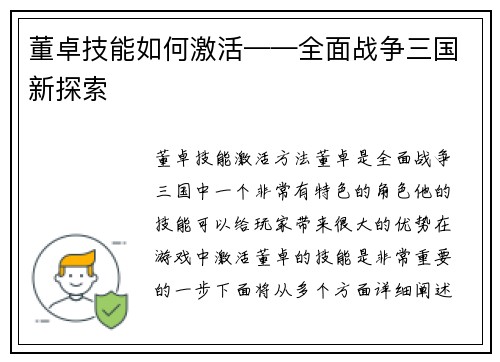 董卓技能如何激活——全面战争三国新探索

董卓技能激活方法董卓是全面战争三国中一个非常有特色的角色他的技能可以给玩家带来很大的优势在游戏中激活董卓的技能是非常重要的一步下面将从多个方面详细阐述